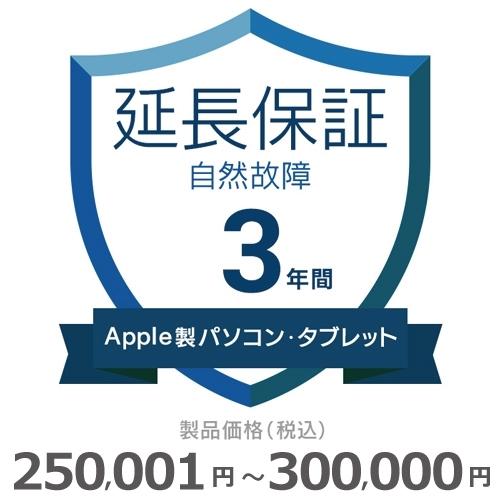 延長保証
自然故障
3年間
Apple製パソコン・タブレット

製品価格（税込）
250,001円～300,000円